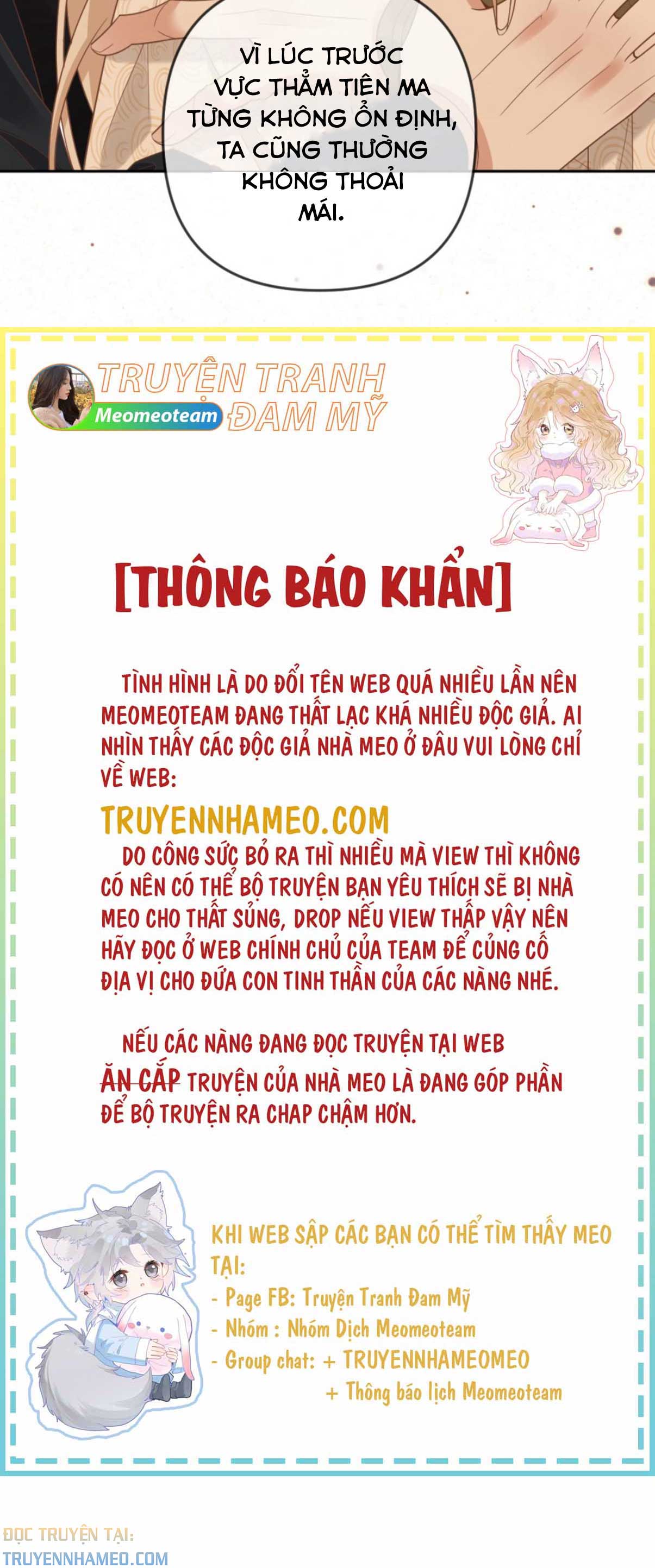 VÌ LÚC TRƯỚC VỰC THẲM TIÊN MA TỪNG KHÔNG ỔN ĐỊNH, TA CŨNG THƯỜNG KHÔNG THOẢI MÁI.

TRUYỆN TRANH ĐAM MỸ
Meomeoteam

[THÔNG BÁO KHẨN]

TÌNH HÌNH LÀ DO ĐỔI TÊN WEB QUÁ NHIỀU LẦN NÊN MEOMEOTEAM ĐANG THẤT LẠC KHÁ NHIỀU ĐỘC GIẢ. AI NHÌN THẤY CÁC ĐỘC GIẢ NHÀ MEO Ở ĐÂU VUI LÒNG CHỈ VỀ WEB:
TRUYENNHAMEO.COM
DO CÔNG SỨC BỎ RA THÌ NHIỀU MÀ VIEW THÌ KHÔNG CÓ NÊN CÓ THỂ BỘ TRUYỆN BẠN YÊU THÍCH SẼ BỊ NHÀ MEO CHO THẤT SỦNG, DROP NẾU VIEW THẤP VẬY NÊN HÃY ĐỌC Ở WEB CHÍNH CHỦ CỦA TEAM ĐỂ CỦNG CỐ ĐỊA VỊ CHO ĐỨA CON TINH THẦN CỦA CÁC NÀNG NHÉ.

NẾU CÁC NÀNG ĐANG ĐỌC TRUYỆN TẠI WEB ĂN CẮP TRUYỆN CỦA NHÀ MEO LÀ ĐANG GÓP PHẦN ĐỂ BỘ TRUYỆN RA CHAP CHẬM HƠN.

KHI WEB SẬP CÁC BẠN CÓ THỂ TÌM THẤY MEO TẠI:
- Page FB: Truyện Tranh Đam Mỹ
- Nhóm : Nhóm Dịch Meomeoteam
- Group chat: + TRUYENNHAMEOMEO
+ Thông báo lịch Meomeoteam

ĐỌC TRUYỆN TẠI:
TRUYENNHAMEO.COM